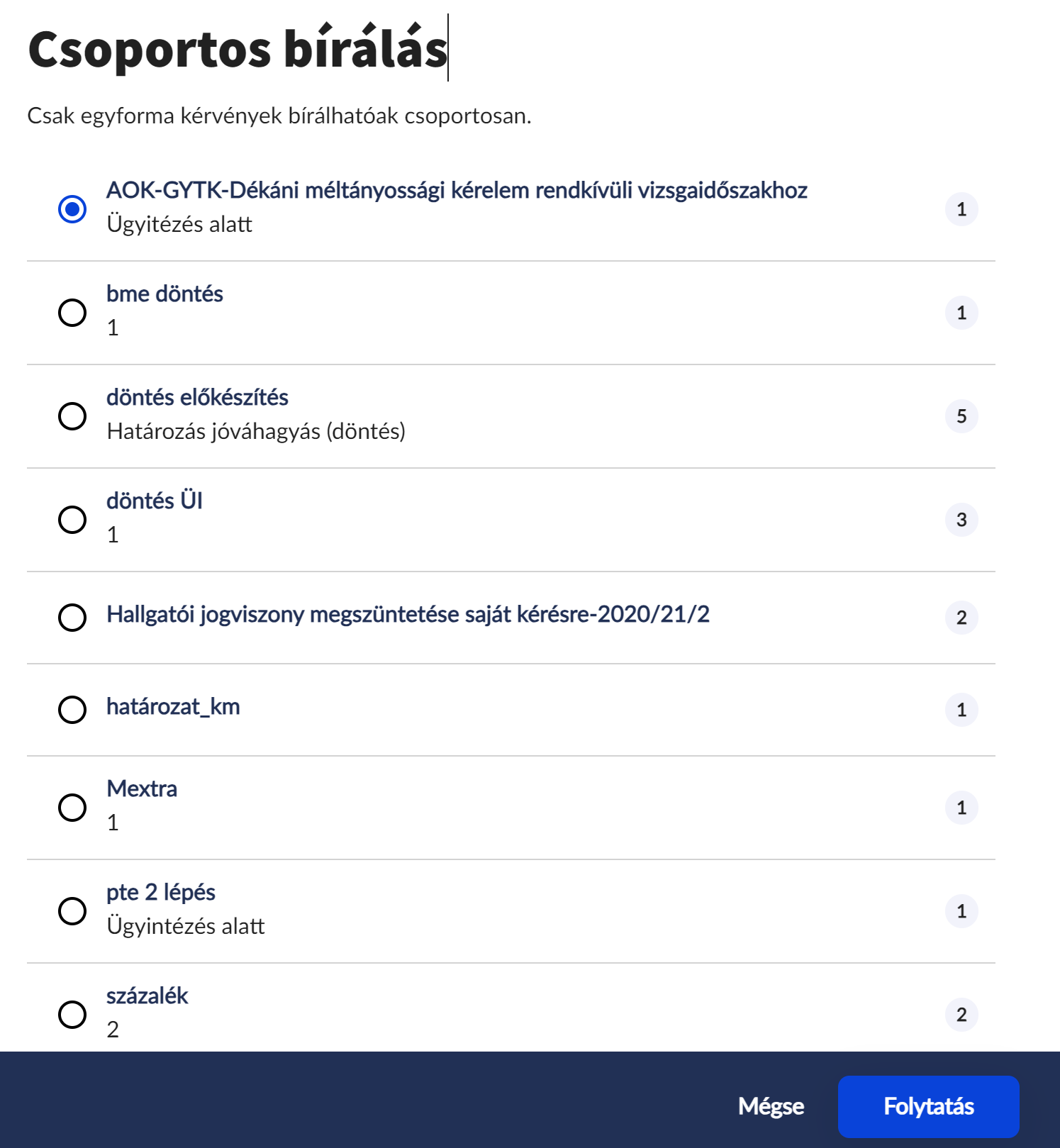 Csoportos bírálás

Csak egyforma kérvények bírálhatóak csoportosan.

AOK-GYTK-Dékáni méltányossági kérelem rendkívüli vizsgaidőszakhoz
Ügyitézés alatt
1

bme döntés
1
1

döntés előkészítés
Határozás jóváhagyás (döntés)
5

döntés ÜI
1
3

Hallgatói jogviszony megszüntetése saját kérésre-2020/21/2
2

határozat_km
1

Mextra
1
1

pte 2 lépés
Ügyintézés alatt
1

százalék
2
2

Mégse
Folytatás